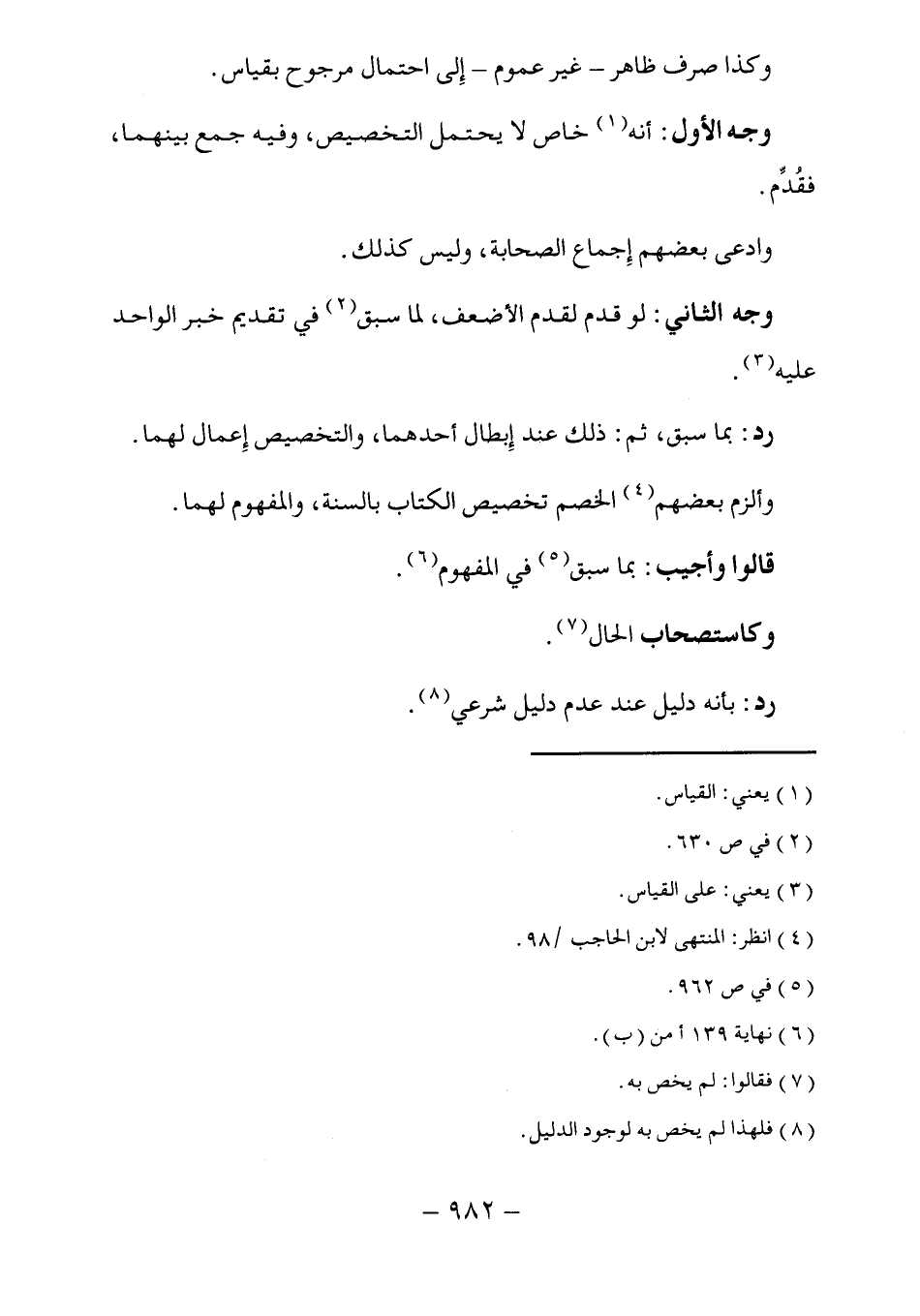 وكذا صرف ظاهر – غير عموم – إلى احتمال مرجوح بقياس.

وجه الأول: أنه(١) خاص لا يحتمل التخصيص، وفيه جمع بينهما، فقُدِّم.

وادعى بعضهم إجماع الصحابة، وليس كذلك.

وجه الثاني: لو قدم لقدم الأضعف، لما سبق(٢) في تقديم خبر الواحد عليه(٣).

رد: بما سبق، ثم: ذلك عند إبطال أحدهما، والتخصيص إعمال لهما.

وألزم بعضهم(٤) الخصم تخصيص الكتاب بالسنة، والمفهوم لهما.

قالوا وأجيب: بما سبق(٥) في المفهوم(٦).

وكاستصحاب الحال(٧).

رد: بأنه دليل عند عدم دليل شرعي(٨).

(١) يعني: القياس.
(٢) في ص ٦٣٠.
(٣) يعني: على القياس.
(٤) انظر: المنتهى لابن الحاجب /٩٨.
(٥) في ص ٩٦٢.
(٦) نهاية ١٣٩ أ من (ب).
(٧) فقالوا: لم يخص به.
(٨) فلهذا لم يخص به لوجود الدليل.

– ٩٨٢ –